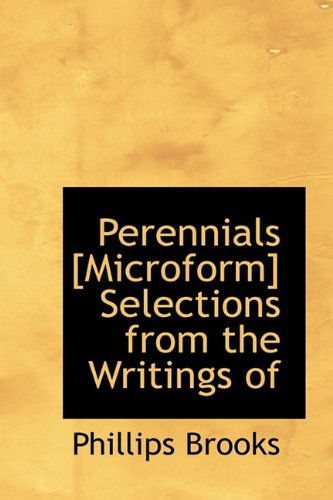 Perennials [Microform] Selections from the Writings of

Phillips Brooks